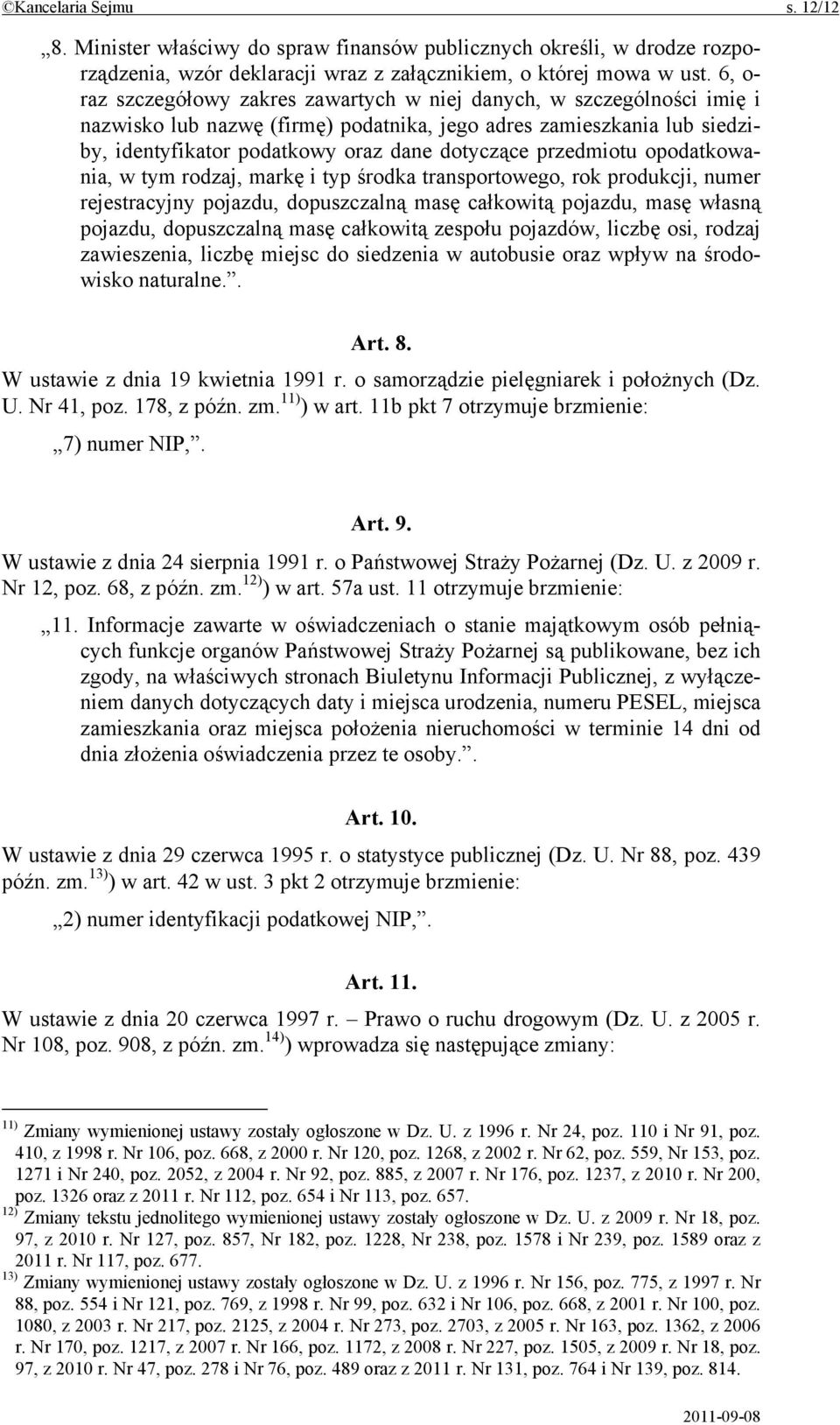 ©Kancelaria Sejmu s. 12/12

„8. Minister właściwy do spraw finansów publicznych określi, w drodze rozporządzenia, wzór deklaracji wraz z załącznikiem, o której mowa w ust. 6, oraz szczegółowy zakres zawartych w niej danych, w szczególności imię i nazwisko lub nazwę (firmę) podatnika, jego adres zamieszkania lub siedziby, identyfikator podatkowy oraz dane dotyczące przedmiotu opodatkowania, w tym rodzaj, markę i typ środka transportowego, rok produkcji, numer rejestracyjny pojazdu, dopuszczalną masę całkowitą pojazdu, masę własną pojazdu, dopuszczalną masę całkowitą zespołu pojazdów, liczbę osi, rodzaj zawieszenia, liczbę miejsc do siedzenia w autobusie oraz wpływ na środowisko naturalne.”.

Art. 8.

W ustawie z dnia 19 kwietnia 1991 r. o samorządzie pielęgniarek i położnych (Dz. U. Nr 41, poz. 178, z późn. zm.$^{11)}$) w art. 11b pkt 7 otrzymuje brzmienie:

„7) numer NIP,”.

Art. 9.

W ustawie z dnia 24 sierpnia 1991 r. o Państwowej Straży Pożarnej (Dz. U. z 2009 r. Nr 12, poz. 68, z późn. zm.$^{12)}$) w art. 57a ust. 11 otrzymuje brzmienie:

„11. Informacje zawarte w oświadczeniach o stanie majątkowym osób pełniących funkcje organów Państwowej Straży Pożarnej są publikowane, bez ich zgody, na właściwych stronach Biuletynu Informacji Publicznej, z wyłączeniem danych dotyczących daty i miejsca urodzenia, numeru PESEL, miejsca zamieszkania oraz miejsca położenia nieruchomości w terminie 14 dni od dnia złożenia oświadczenia przez te osoby.”.

Art. 10.

W ustawie z dnia 29 czerwca 1995 r. o statystyce publicznej (Dz. U. Nr 88, poz. 439 późn. zm.$^{13)}$) w art. 42 w ust. 3 pkt 2 otrzymuje brzmienie:

„2) numer identyfikacji podatkowej NIP,”.

Art. 11.

W ustawie z dnia 20 czerwca 1997 r. – Prawo o ruchu drogowym (Dz. U. z 2005 r. Nr 108, poz. 908, z późn. zm.$^{14)}$) wprowadza się następujące zmiany:

$^{11)}$ Zmiany wymienionej ustawy zostały ogłoszone w Dz. U. z 1996 r. Nr 24, poz. 110 i Nr 91, poz. 410, z 1998 r. Nr 106, poz. 668, z 2000 r. Nr 120, poz. 1268, z 2002 r. Nr 62, poz. 559, Nr 153, poz. 1271 i Nr 240, poz. 2052, z 2004 r. Nr 92, poz. 885, z 2007 r. Nr 176, poz. 1237, z 2010 r. Nr 200, poz. 1326 oraz z 2011 r. Nr 112, poz. 654 i Nr 113, poz. 657.
$^{12)}$ Zmiany tekstu jednolitego wymienionej ustawy zostały ogłoszone w Dz. U. z 2009 r. Nr 18, poz. 97, z 2010 r. Nr 127, poz. 857, Nr 182, poz. 1228, Nr 238, poz. 1578 i Nr 239, poz. 1589 oraz z 2011 r. Nr 117, poz. 677.
$^{13)}$ Zmiany wymienionej ustawy zostały ogłoszone w Dz. U. z 1996 r. Nr 156, poz. 775, z 1997 r. Nr 88, poz. 554 i Nr 121, poz. 769, z 1998 r. Nr 99, poz. 632 i Nr 106, poz. 668, z 2001 r. Nr 100, poz. 1080, z 2003 r. Nr 217, poz. 2125, z 2004 r. Nr 273, poz. 2703, z 2005 r. Nr 163, poz. 1362, z 2006 r. Nr 170, poz. 1217, z 2007 r. Nr 166, poz. 1172, z 2008 r. Nr 227, poz. 1505, z 2009 r. Nr 18, poz. 97, z 2010 r. Nr 47, poz. 278 i Nr 76, poz. 489 oraz z 2011 r. Nr 131, poz. 764 i Nr 139, poz. 814.

2011-09-08